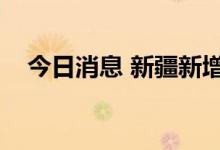 今日消息 新疆新增